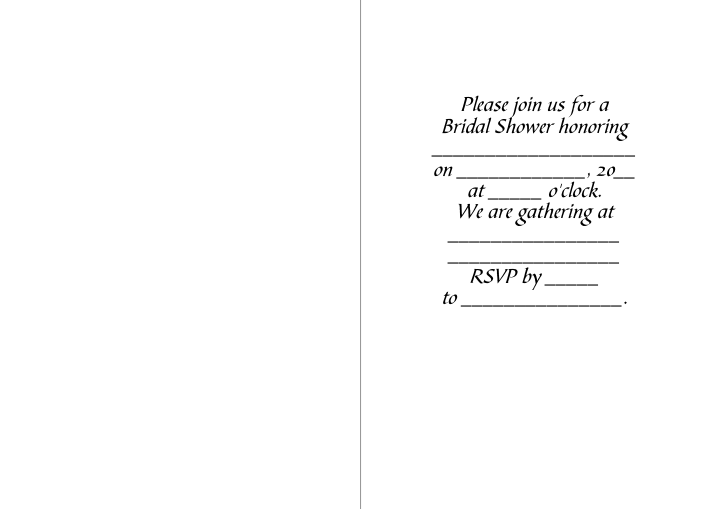 Please join us for a
Bridal Shower honoring
____
on ____, 20____
at ____ o'clock.
We are gathering at
____
____
RSVP by ____
to ____.